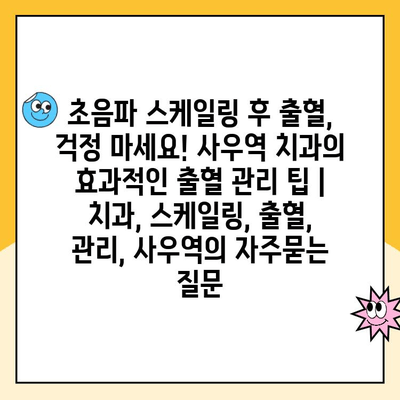 초음파 스케일링 후 출혈, 걱정 마세요! 사우역 치과의 효과적인 출혈 관리 팁 | 치과, 스케일링, 출혈, 관리, 사우역의 자주묻는 질문